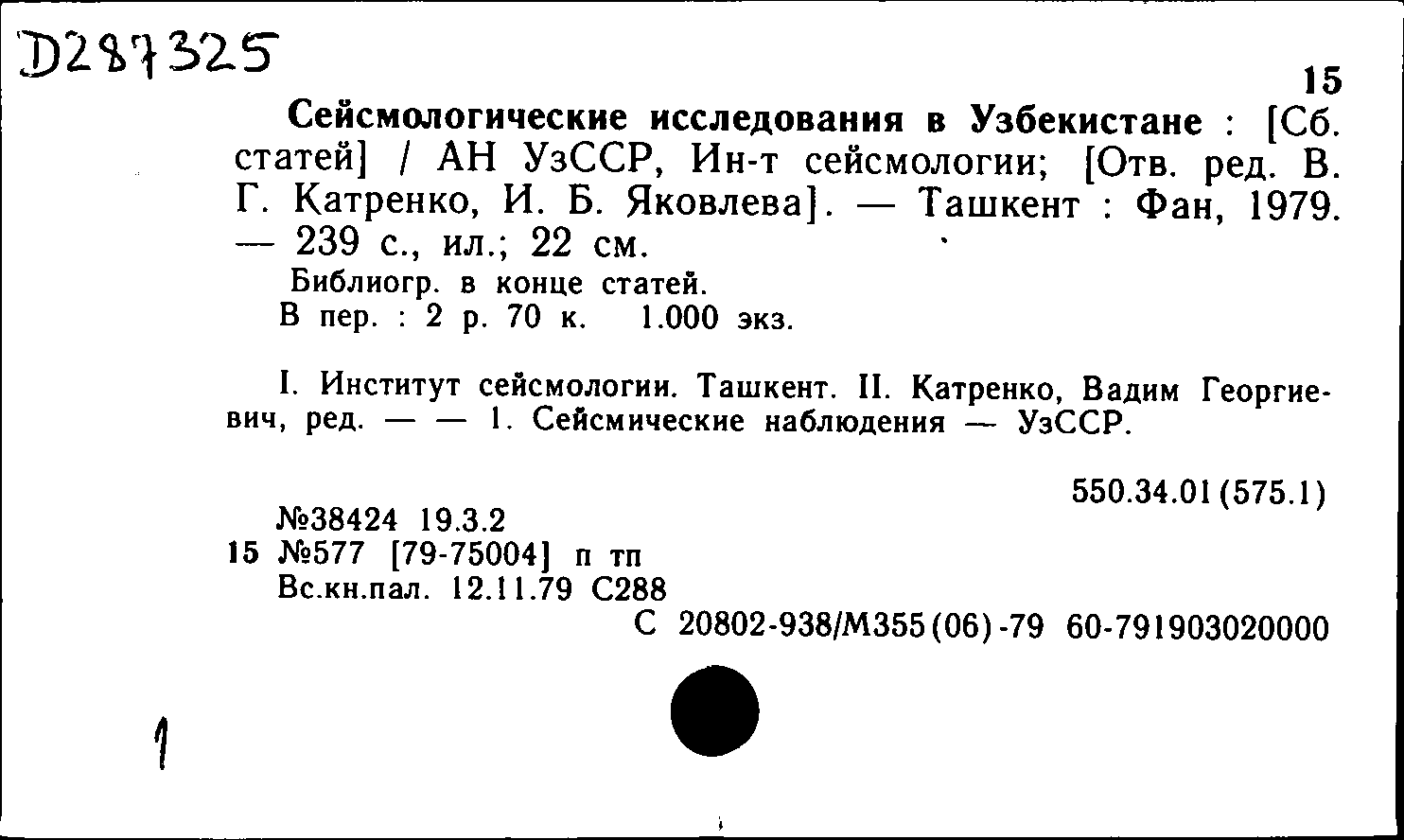 D287325

15

Сейсмологические исследования в Узбекистане : [Сб. статей] / АН УзССР, Ин-т сейсмологии; [Отв. ред. В. Г. Катренко, И. Б. Яковлева]. — Ташкент : Фан, 1979. — 239 с., ил.; 22 см.

Библиогр. в конце статей.
В пер. : 2 р. 70 к. 1.000 экз.

I. Институт сейсмологии. Ташкент. II. Катренко, Вадим Георгиевич, ред. — — 1. Сейсмические наблюдения — УзССР.

550.34.01(575.1)

№38424 19.3.2
15 №577 [79-75004] п тп
Вс.кн.пал. 12.11.79 С288
С 20802-938/М355(06)-79 60-791903020000

1